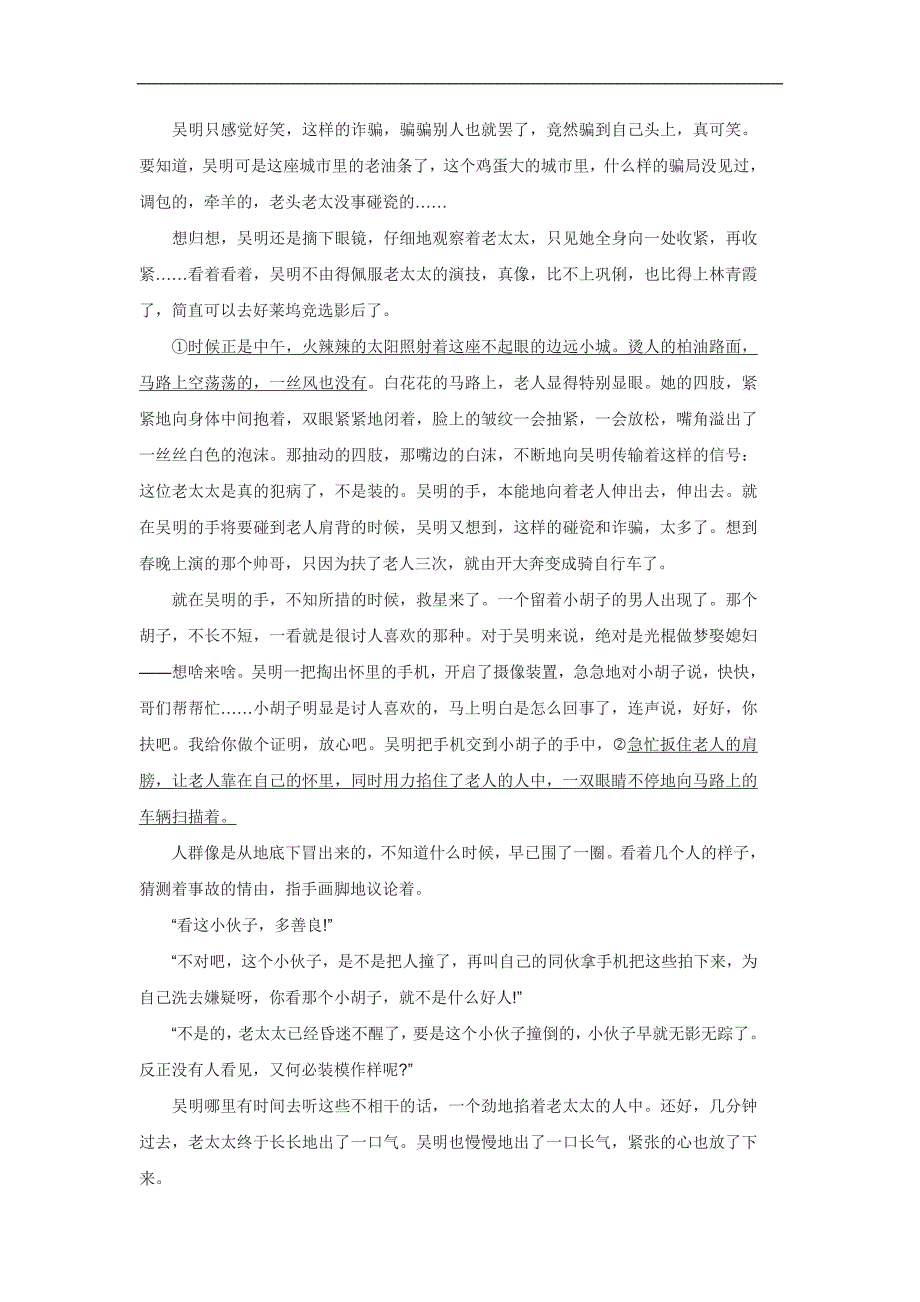 吴明只感觉好笑，这样的诈骗，骗骗别人也就罢了，竟然骗到自己头上，真可笑。要知道，吴明可是这座城市里的老油条了，这个鸡蛋大的城市里，什么样的骗局没见过，调包的，牵羊的，老头老太没事碰瓷的……

想归想，吴明还是摘下眼镜，仔细地观察着老太太，只见她全身向一处收紧，再收紧……看着看着，吴明不由得佩服老太太的演技，真像，比不上巩俐，也比得上林青霞了，简直可以去好莱坞竞选影后了。

①时候正是中午，火辣辣的太阳照射着这座不起眼的边远小城。烫人的柏油路面，马路上空荡荡的，一丝风也没有。白花花的马路上，老人显得特别显眼。她的四肢，紧紧地向身体中间抱着，双眼紧紧地闭着，脸上的皱纹一会抽紧，一会放松，嘴角溢出了一丝丝白色的泡沫。那抽动的四肢，那嘴边的白沫，不断地向吴明传输着这样的信号：这位老太太是真的犯病了，不是装的。吴明的手，本能地向着老人伸出去，伸出去。就在吴明的手将要碰到老人肩背的时候，吴明又想到，这样的碰瓷和诈骗，太多了。想到春晚上演的那个帅哥，只因为扶了老人三次，就由开大奔变成骑自行车了。

就在吴明的手，不知所措的时候，救星来了。一个留着小胡子的男人出现了。那个胡子，不长不短，一看就是很讨人喜欢的那种。对于吴明来说，绝对是光棍做梦娶媳妇——想啥来啥。吴明一把掏出怀里的手机，开启了摄像装置，急急地对小胡子说，快快，哥们帮帮忙……小胡子明显是讨人喜欢的，马上明白是怎么回事了，连声说，好好，你扶吧。我给你做个证明，放心吧。吴明把手机交到小胡子的手中，②急忙扳住老人的肩膀，让老人靠在自己的怀里，同时用力掐住了老人的人中，一双眼睛不停地向马路上的车辆扫描着。

人群像是从地底下冒出来的，不知道什么时候，早已围了一圈。看着几个人的样子，猜测着事故的情由，指手画脚地议论着。

“看这小伙子，多善良!”

“不对吧，这个小伙子，是不是把人撞了，再叫自己的同伙拿手机把这些拍下来，为自己洗去嫌疑呀，你看那个小胡子，就不是什么好人!”

“不是的，老太太已经昏迷不醒了，要是这个小伙子撞倒的，小伙子早就无影无踪了。反正没有人看见，又何必装模作样呢?”

吴明哪里有时间去听这些不相干的话，一个劲地掐着老太太的人中。还好，几分钟过去，老太太终于长长地出了一口气。吴明也慢慢地出了一口长气，紧张的心也放了下来。